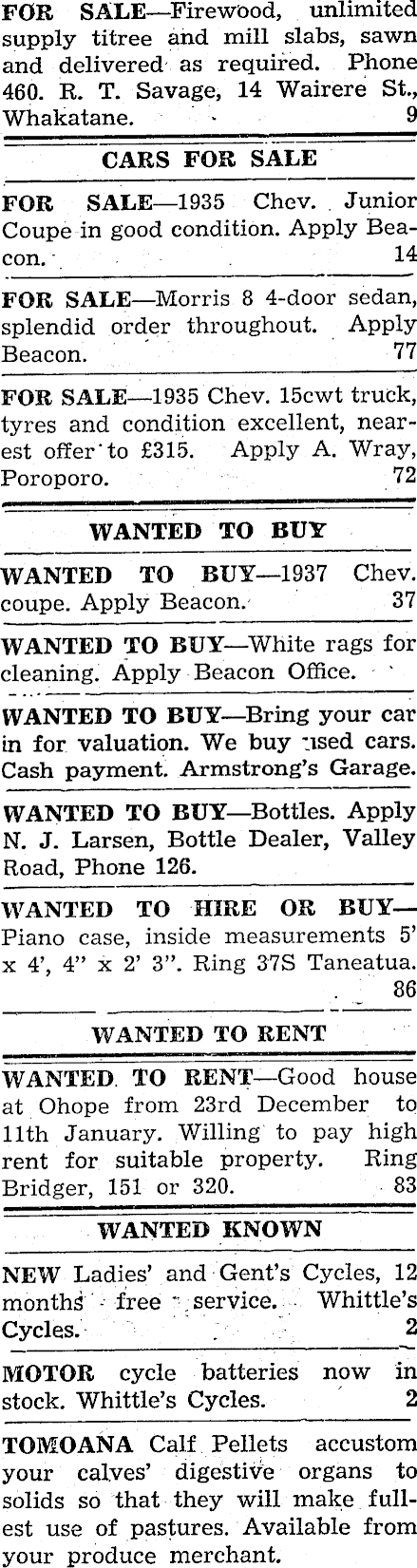 FOR SALE—Firewood, unlimited supply titree and mill slabs, sawn and delivered as required. Phone 460. R. T. Savage, 14 Wairere St., Whakatane. 9

CARS FOR SALE

FOR SALE—1935 Chev. Junior Coupe in good condition. Apply Beacon. 14

FOR SALE—Morris 8 4-door sedan, splendid order throughout. Apply Beacon. 77

FOR SALE—1935 Chev. 15cwt truck, tyres and condition excellent, nearest offer to £315. Apply A. Wray, Poroporo. 72

WANTED TO BUY

WANTED TO BUY—1937 Chev. coupe. Apply Beacon. 37

WANTED TO BUY—White rags for cleaning. Apply Beacon Office.

WANTED TO BUY—Bring your car in for valuation. We buy used cars. Cash payment. Armstrong's Garage.

WANTED TO BUY—Bottles. Apply N. J. Larsen, Bottle Dealer, Valley Road, Phone 126.

WANTED TO HIRE OR BUY—Piano case, inside measurements 5' x 4', 4" x 2' 3". Ring 37S Taneatua. 86

WANTED TO RENT

WANTED TO RENT—Good house at Ohope from 23rd December to 11th January. Willing to pay high rent for suitable property. Ring Bridger, 151 or 320. 83

WANTED KNOWN

NEW Ladies' and Gent's Cycles, 12 months free service. Whittle's Cycles. 2

MOTOR cycle batteries now in stock. Whittle's Cycles. 2

TOMOANA Calf Pellets accustom your calves' digestive organs to solids so that they will make fullest use of pastures. Available from your produce merchant.